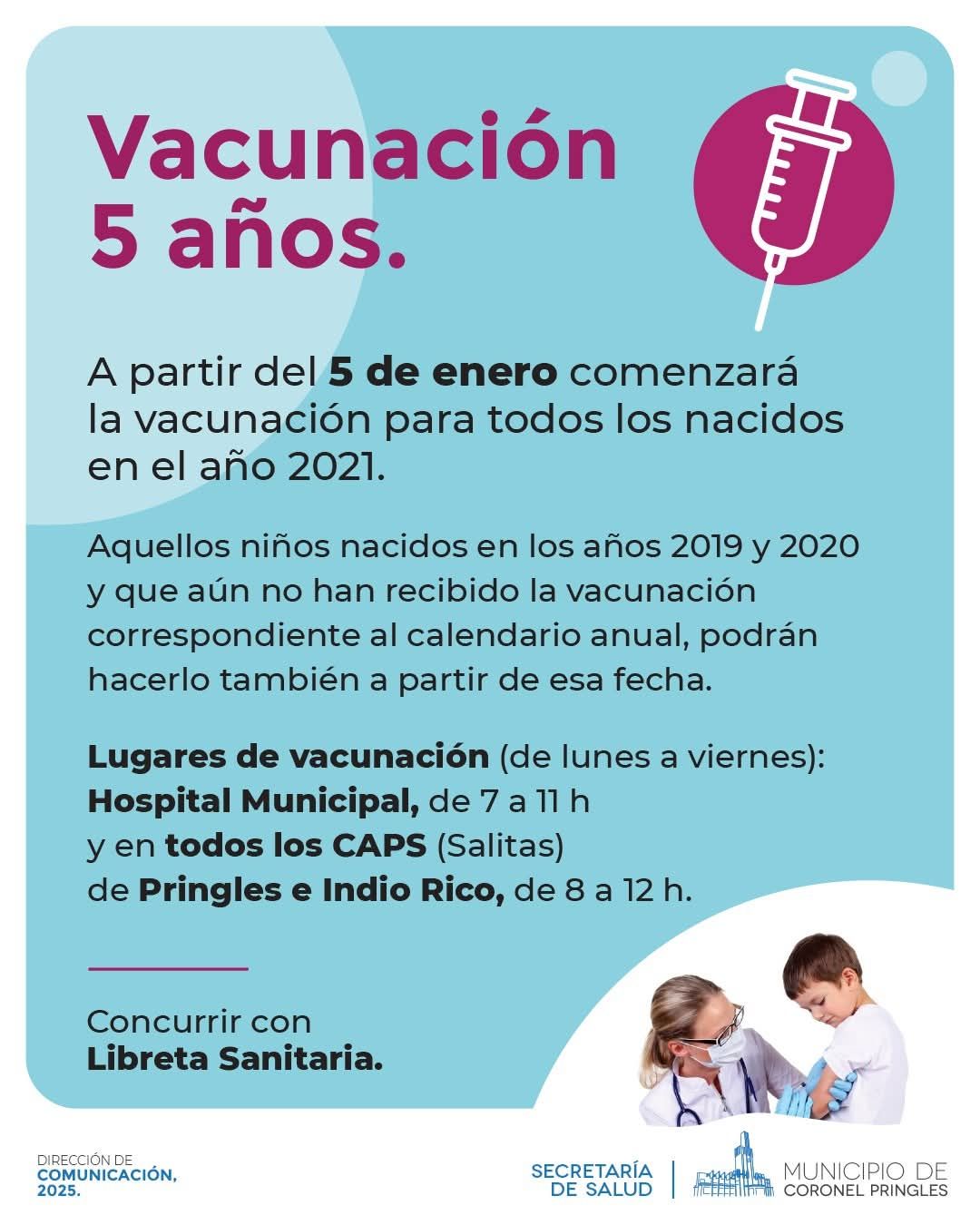 Vacunación
5 años.

A partir del 5 de enero comenzará la vacunación para todos los nacidos en el año 2021.

Aquellos niños nacidos en los años 2019 y 2020 y que aún no han recibido la vacunación correspondiente al calendario anual, podrán hacerlo también a partir de esa fecha.

Lugares de vacunación (de lunes a viernes):
Hospital Municipal, de 7 a 11 h
y en todos los CAPS (Salitas)
de Pringles e Indio Rico, de 8 a 12 h.

Concurrir con
Libreta Sanitaria.

DIRECCIÓN DE
COMUNICACIÓN,
2025.

SECRETARÍA
DE SALUD

MUNICIPIO DE
CORONEL PRINGLES